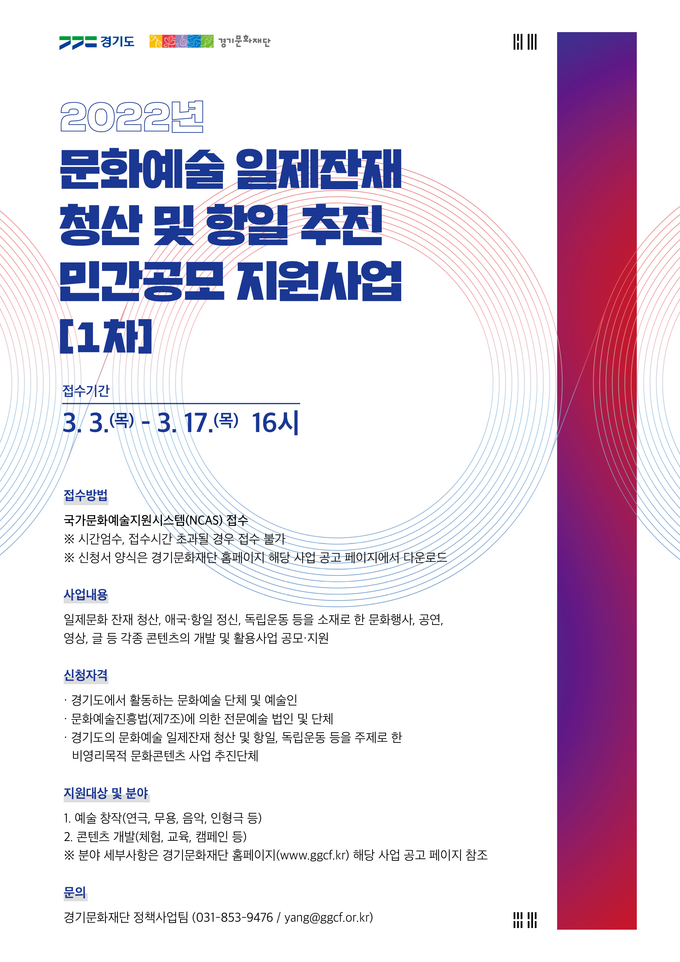 경기도 경기문화재단

2022년
문화예술 일제잔재 청산 및 항일 추진 민간공모 지원사업
[1차]

접수기간
3. 3.(목) - 3. 17.(목) 16시

접수방법
국가문화예술지원시스템(NCAS) 접수
※ 시간엄수, 접수시간 초과될 경우 접수 불가
※ 신청서 양식은 경기문화재단 홈페이지 해당 사업 공고 페이지에서 다운로드

사업내용
일제문화 잔재 청산, 애국·항일 정신, 독립운동 등을 소재로 한 문화행사, 공연, 영상, 글 등 각종 콘텐츠의 개발 및 활용사업 공모·지원

신청자격
· 경기도에서 활동하는 문화예술 단체 및 예술인
· 문화예술진흥법(제7조)에 의한 전문예술 법인 및 단체
· 경기도의 문화예술 일제잔재 청산 및 항일, 독립운동 등을 주제로 한 비영리목적 문화콘텐츠 사업 추진단체

지원대상 및 분야
1. 예술 창작(연극, 무용, 음악, 인형극 등)
2. 콘텐츠 개발(체험, 교육, 캠페인 등)
※ 분야 세부사항은 경기문화재단 홈페이지(www.ggcf.kr) 해당 사업 공고 페이지 참조

문의
경기문화재단 정책사업팀 (031-853-9476 / yang@ggcf.or.kr)